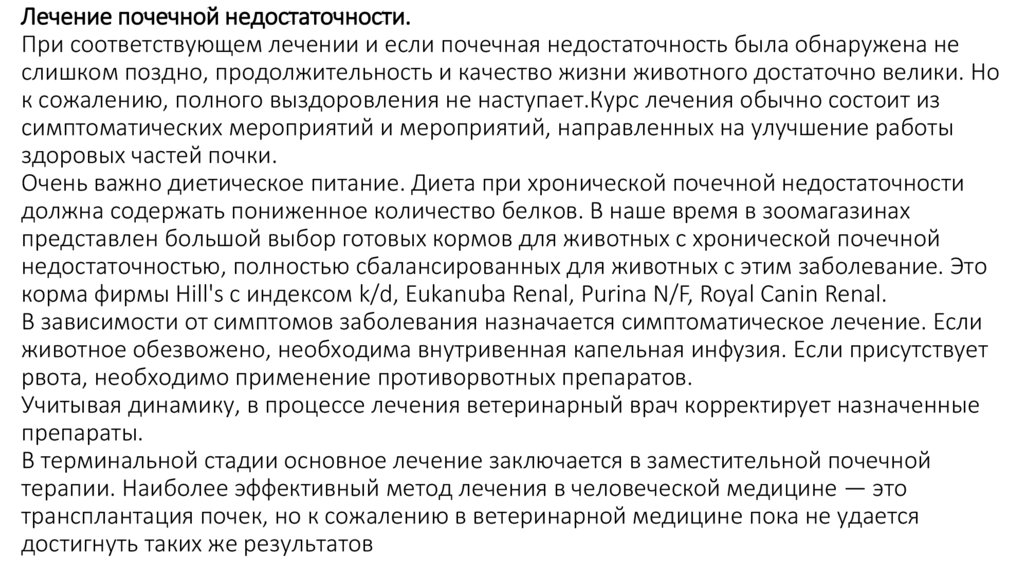 Лечение почечной недостаточности.
При соответствующем лечении и если почечная недостаточность была обнаружена не слишком поздно, продолжительность и качество жизни животного достаточно велики. Но к сожалению, полного выздоровления не наступает.Курс лечения обычно состоит из симптоматических мероприятий и мероприятий, направленных на улучшение работы здоровых частей почки.
Очень важно диетическое питание. Диета при хронической почечной недостаточности должна содержать пониженное количество белков. В наше время в зоомагазинах представлен большой выбор готовых кормов для животных с хронической почечной недостаточностью, полностью сбалансированных для животных с этим заболевание. Это корма фирмы Hill's с индексом k/d, Eukanuba Renal, Purina N/F, Royal Canin Renal.
В зависимости от симптомов заболевания назначается симптоматическое лечение. Если животное обезвожено, необходима внутривенная капельная инфузия. Если присутствует рвота, необходимо применение противорвотных препаратов.
Учитывая динамику, в процессе лечения ветеринарный врач корректирует назначенные препараты.
В терминальной стадии основное лечение заключается в заместительной почечной терапии. Наиболее эффективный метод лечения в человеческой медицине — это трансплантация почек, но к сожалению в ветеринарной медицине пока не удается достигнуть таких же результатов